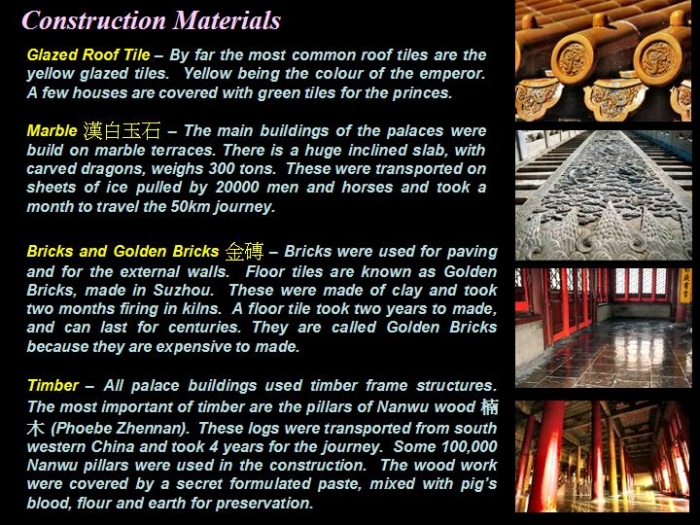 Construction Materials

Glazed Roof Tile – By far the most common roof tiles are the yellow glazed tiles. Yellow being the colour of the emperor. A few houses are covered with green tiles for the princes.

Marble 漢白玉石 – The main buildings of the palaces were build on marble terraces. There is a huge inclined slab, with carved dragons, weighs 300 tons. These were transported on sheets of ice pulled by 20000 men and horses and took a month to travel the 50km journey.

Bricks and Golden Bricks 金磚 – Bricks were used for paving and for the external walls. Floor tiles are known as Golden Bricks, made in Suzhou. These were made of clay and took two months firing in kilns. A floor tile took two years to made, and can last for centuries. They are called Golden Bricks because they are expensive to made.

Timber – All palace buildings used timber frame structures. The most important of timber are the pillars of Nanwu wood 楠木 (Phoebe Zhennan). These logs were transported from south western China and took 4 years for the journey. Some 100,000 Nanwu pillars were used in the construction. The wood work were covered by a secret formulated paste, mixed with pig's blood, flour and earth for preservation.